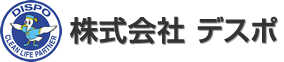 DISPO
CLEAN LIFE PARTNER
株式会社 デスポ